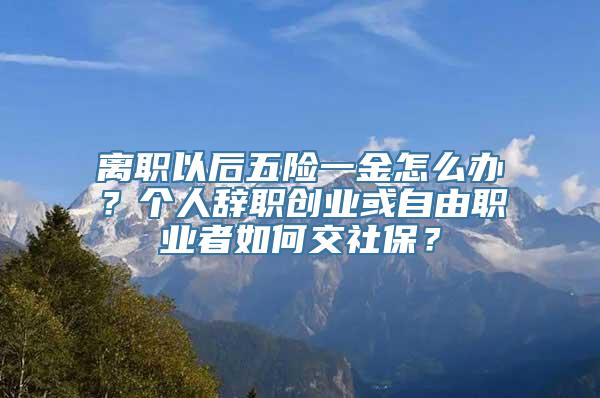 离职以后五险一金怎么办？个人辞职创业或自由职业者如何交社保？